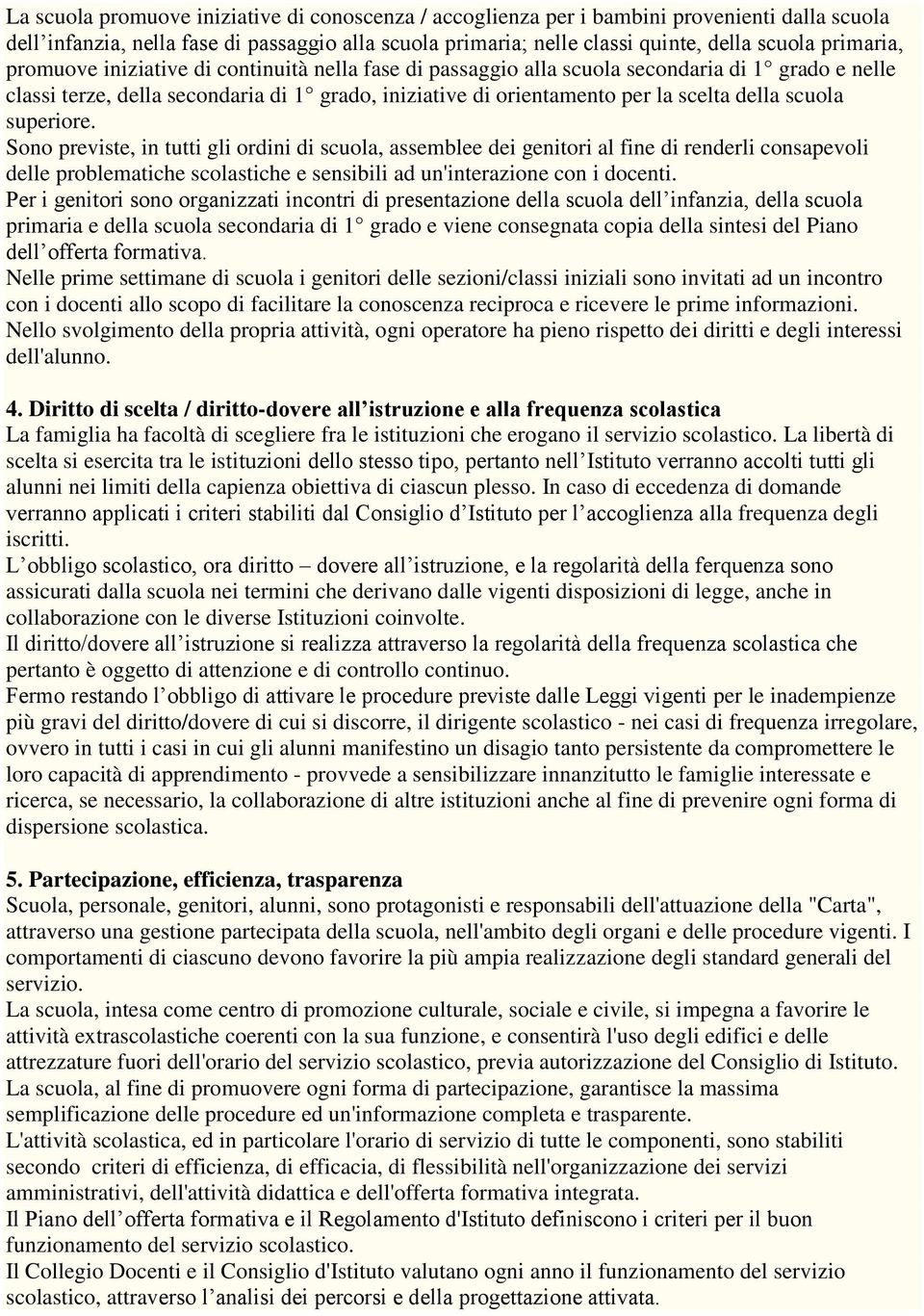 La scuola promuove iniziative di conoscenza / accoglienza per i bambini provenienti dalla scuola dell’infanzia, nella fase di passaggio alla scuola primaria; nelle classi quinte, della scuola primaria, promuove iniziative di continuità nella fase di passaggio alla scuola secondaria di 1° grado e nelle classi terze, della secondaria di 1° grado, iniziative di orientamento per la scelta della scuola superiore.
Sono previste, in tutti gli ordini di scuola, assemblee dei genitori al fine di renderli consapevoli delle problematiche scolastiche e sensibili ad un'interazione con i docenti.
Per i genitori sono organizzati incontri di presentazione della scuola dell’infanzia, della scuola primaria e della scuola secondaria di 1° grado e viene consegnata copia della sintesi del Piano dell’offerta formativa.
Nelle prime settimane di scuola i genitori delle sezioni/classi iniziali sono invitati ad un incontro con i docenti allo scopo di facilitare la conoscenza reciproca e ricevere le prime informazioni.
Nello svolgimento della propria attività, ogni operatore ha pieno rispetto dei diritti e degli interessi dell'alunno.

4. Diritto di scelta / diritto-dovere all’istruzione e alla frequenza scolastica
La famiglia ha facoltà di scegliere fra le istituzioni che erogano il servizio scolastico. La libertà di scelta si esercita tra le istituzioni dello stesso tipo, pertanto nell’Istituto verranno accolti tutti gli alunni nei limiti della capienza obiettiva di ciascun plesso. In caso di eccedenza di domande verranno applicati i criteri stabiliti dal Consiglio d’Istituto per l’accoglienza alla frequenza degli iscritti.
L’obbligo scolastico, ora diritto – dovere all’istruzione, e la regolarità della ferquenza sono assicurati dalla scuola nei termini che derivano dalle vigenti disposizioni di legge, anche in collaborazione con le diverse Istituzioni coinvolte.
Il diritto/dovere all’istruzione si realizza attraverso la regolarità della frequenza scolastica che pertanto è oggetto di attenzione e di controllo continuo.
Fermo restando l’obbligo di attivare le procedure previste dalle Leggi vigenti per le inadempienze più gravi del diritto/dovere di cui si discorre, il dirigente scolastico - nei casi di frequenza irregolare, ovvero in tutti i casi in cui gli alunni manifestino un disagio tanto persistente da compromettere le loro capacità di apprendimento - provvede a sensibilizzare innanzitutto le famiglie interessate e ricerca, se necessario, la collaborazione di altre istituzioni anche al fine di prevenire ogni forma di dispersione scolastica.

5. Partecipazione, efficienza, trasparenza
Scuola, personale, genitori, alunni, sono protagonisti e responsabili dell'attuazione della "Carta", attraverso una gestione partecipata della scuola, nell'ambito degli organi e delle procedure vigenti. I comportamenti di ciascuno devono favorire la più ampia realizzazione degli standard generali del servizio.
La scuola, intesa come centro di promozione culturale, sociale e civile, si impegna a favorire le attività extrascolastiche coerenti con la sua funzione, e consentirà l'uso degli edifici e delle attrezzature fuori dell'orario del servizio scolastico, previa autorizzazione del Consiglio di Istituto.
La scuola, al fine di promuovere ogni forma di partecipazione, garantisce la massima semplificazione delle procedure ed un'informazione completa e trasparente.
L'attività scolastica, ed in particolare l'orario di servizio di tutte le componenti, sono stabiliti secondo criteri di efficienza, di efficacia, di flessibilità nell'organizzazione dei servizi amministrativi, dell'attività didattica e dell'offerta formativa integrata.
Il Piano dell’offerta formativa e il Regolamento d'Istituto definiscono i criteri per il buon funzionamento del servizio scolastico.
Il Collegio Docenti e il Consiglio d'Istituto valutano ogni anno il funzionamento del servizio scolastico, attraverso l’analisi dei percorsi e della progettazione attivata.